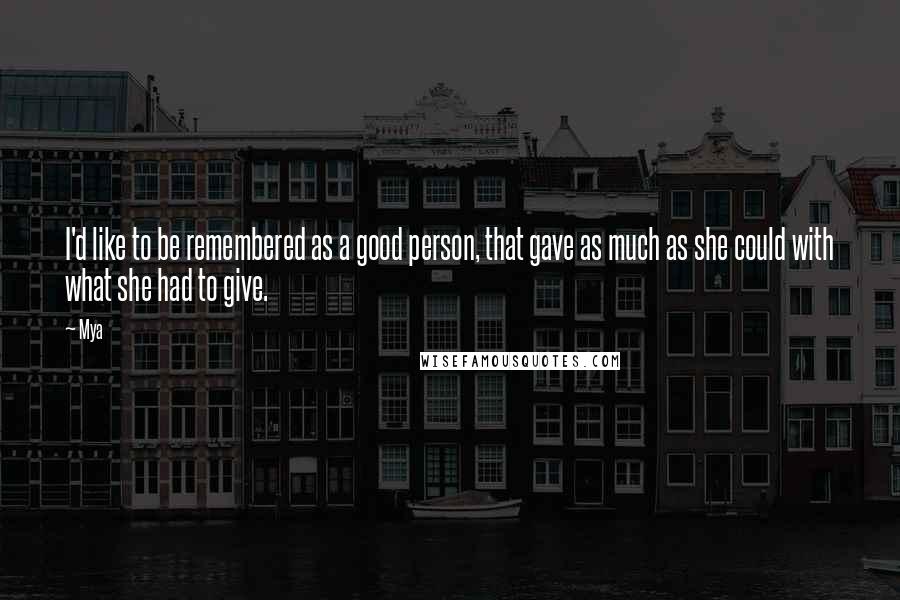 I'd like to be remembered as a good person, that gave as much as she could with what she had to give.

~ Mya

WISEFAMOUSQUOTES.COM